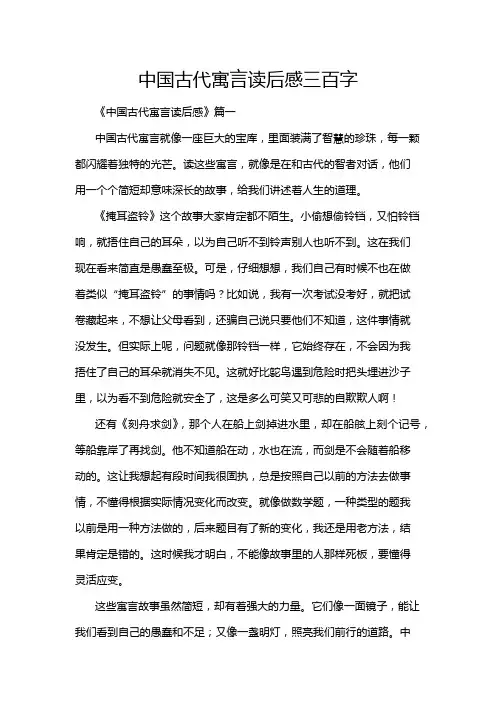 中国古代寓言读后感三百字

《中国古代寓言读后感》篇一

中国古代寓言就像一座巨大的宝库，里面装满了智慧的珍珠，每一颗都闪耀着独特的光芒。读这些寓言，就像是在和古代的智者对话，他们用一个个简短却意味深长的故事，给我们讲述着人生的道理。

《掩耳盗铃》这个故事大家肯定都不陌生。小偷想偷铃铛，又怕铃铛响，就捂住自己的耳朵，以为自己听不到铃声别人也听不到。这在我们现在看来简直是愚蠢至极。可是，仔细想想，我们自己有时候不也在做着类似“掩耳盗铃”的事情吗？比如说，我有一次考试没考好，就把试卷藏起来，不想让父母看到，还骗自己说只要他们不知道，这件事情就没发生。但实际上呢，问题就像那铃铛一样，它始终存在，不会因为我捂住了自己的耳朵就消失不见。这就好比鸵鸟遇到危险时把头埋进沙子里，以为看不到危险就安全了，这是多么可笑又可悲的自欺欺人啊！

还有《刻舟求剑》，那个人在船上剑掉进水里，却在船舷上刻个记号，等船靠岸了再找剑。他不知道船在动，水也在流，而剑是不会随着船移动的。这让我想起有段时间我很固执，总是按照自己以前的方法去做事情，不懂得根据实际情况变化而改变。就像做数学题，一种类型的题我以前是用一种方法做的，后来题目有了新的变化，我还是用老方法，结果肯定是错的。这时候我才明白，不能像故事里的人那样死板，要懂得灵活应变。

这些寓言故事虽然简短，却有着强大的力量。它们像一面镜子，能让我们看到自己的愚蠢和不足；又像一盏明灯，照亮我们前行的道路。中